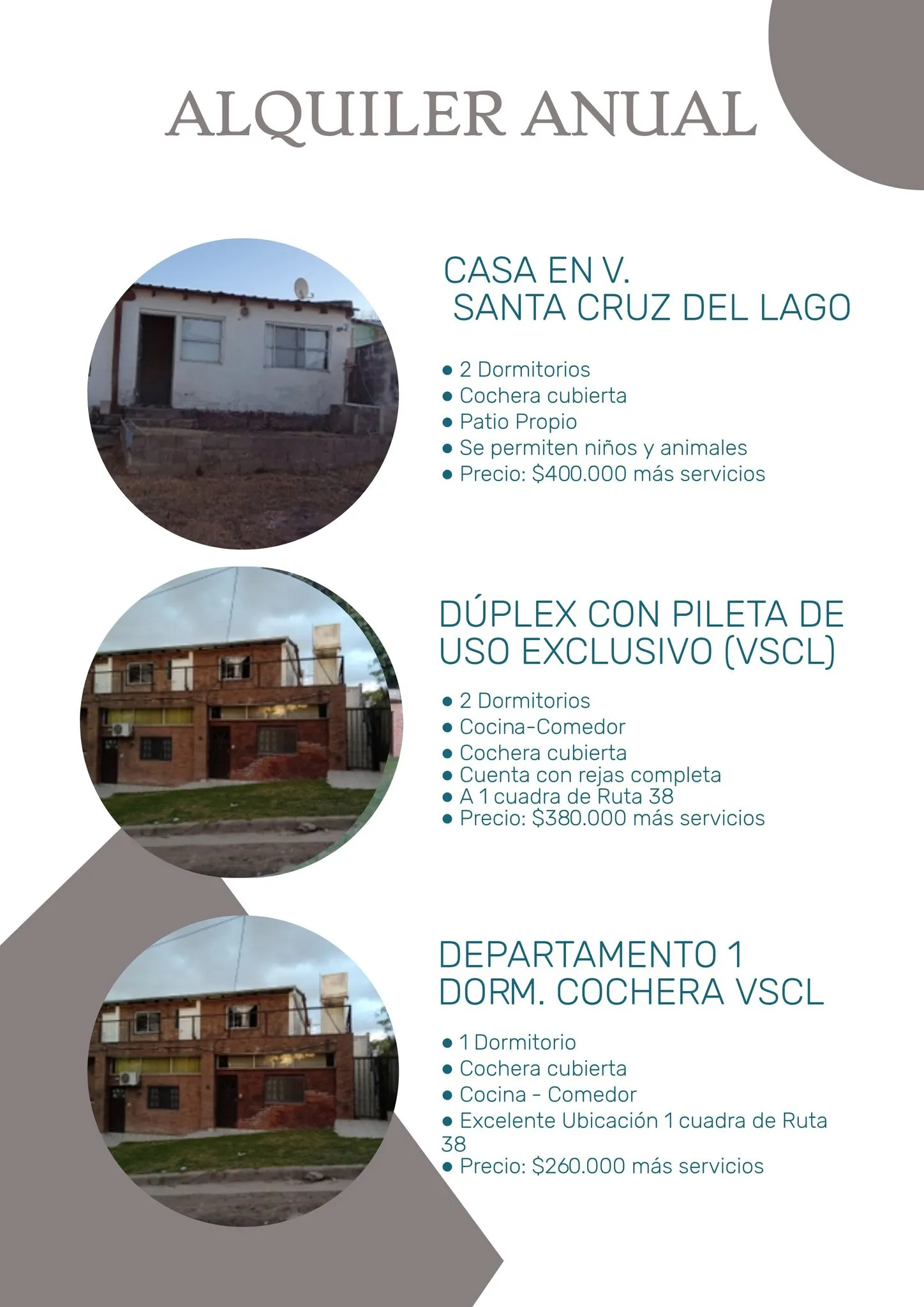 ALQUILER ANUAL

CASA EN V.
SANTA CRUZ DEL LAGO

• 2 Dormitorios
• Cochera cubierta
• Patio Propio
• Se permiten niños y animales
• Precio: $400.000 más servicios

DÚPLEX CON PILETA DE USO EXCLUSIVO (VSCL)

• 2 Dormitorios
• Cocina-Comedor
• Cochera cubierta
• Cuenta con rejas completa
• A 1 cuadra de Ruta 38
• Precio: $380.000 más servicios

DEPARTAMENTO 1 DORM. COCHERA VSCL

• 1 Dormitorio
• Cochera cubierta
• Cocina - Comedor
• Excelente Ubicación 1 cuadra de Ruta 38
• Precio: $260.000 más servicios